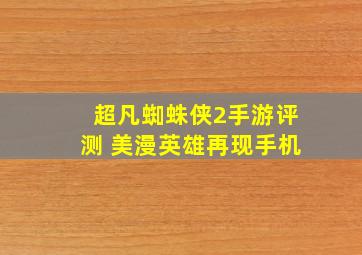 超凡蜘蛛侠2手游评测 美漫英雄再现手机